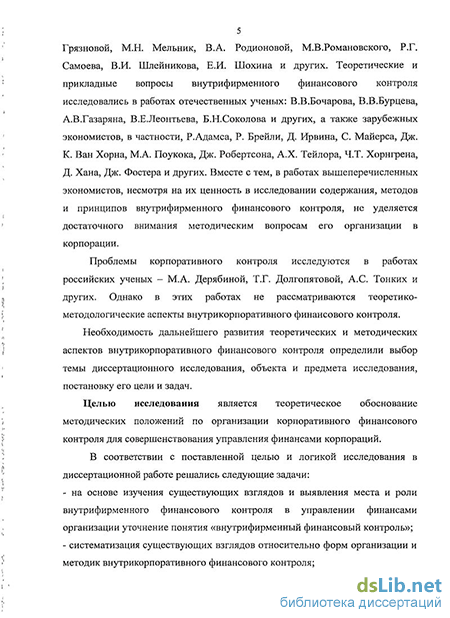 5

Грязновой, М.Н. Мельник, В.А. Родионовой, М.В.Романовского, Р.Г. Самоева, В.И. Шлейникова, Е.И. Шохина и других. Теоретические и прикладные вопросы внутрифирменного финансового контроля исследовались в работах отечественных ученых: В.В.Бочарова, В.В.Бурцева, А.В.Газаряна, В.Е.Леонтьева, Б.Н.Соколова и других, а также зарубежных экономистов, в частности, Р.Адамса, Р. Брейли, Д. Ирвина, С. Майерса, Дж. К. Ван Хорна, М.А. Поукока, Дж. Робертсона, А.Х. Тейлора, Ч.Т. Хорнгрена, Д. Хана, Дж. Фостера и других. Вместе с тем, в работах вышеперечисленных экономистов, несмотря на их ценность в исследовании содержания, методов и принципов внутрифирменного финансового контроля, не уделяется достаточного внимания методическим вопросам его организации в корпорации.

Проблемы корпоративного контроля исследуются в работах российских ученых – М.А. Дерябиной, Т.Г. Долгопятовой, А.С. Тонких и других. Однако в этих работах не рассматриваются теоретико-методологические аспекты внутрикорпоративного финансового контроля.

Необходимость дальнейшего развития теоретических и методических аспектов внутрикорпоративного финансового контроля определили выбор темы диссертационного исследования, объекта и предмета исследования, постановку его цели и задач.

Целью исследования является теоретическое обоснование методических положений по организации корпоративного финансового контроля для совершенствования управления финансами корпораций.

В соответствии с поставленной целью и логикой исследования в диссертационной работе решались следующие задачи:
- на основе изучения существующих взглядов и выявления места и роли внутрифирменного финансового контроля в управлении финансами организации уточнение понятия «внутрифирменный финансовый контроль»;
- систематизация существующих взглядов относительно форм организации и методик внутрикорпоративного финансового контроля;

dsLib.net
библиотека диссертаций